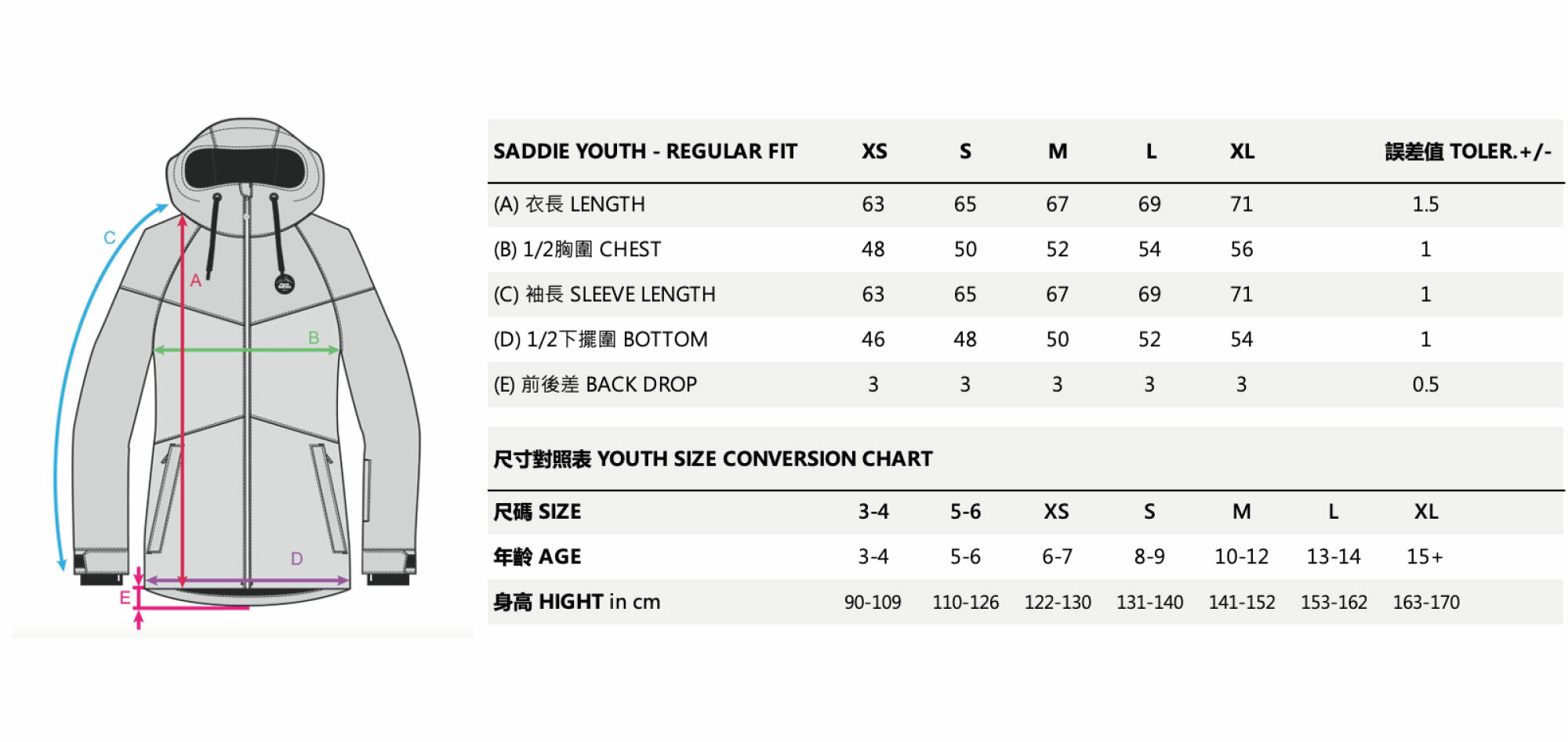 C
A
B
D
E

| SADDIE YOUTH - REGULAR FIT | XS | S | M | L | XL | 誤差值 TOLER.+/- |
|---|---|---|---|---|---|---|
| (A) 衣長 LENGTH | 63 | 65 | 67 | 69 | 71 | 1.5 |
| (B) 1/2胸圍 CHEST | 48 | 50 | 52 | 54 | 56 | 1 |
| (C) 袖長 SLEEVE LENGTH | 63 | 65 | 67 | 69 | 71 | 1 |
| (D) 1/2下擺圍 BOTTOM | 46 | 48 | 50 | 52 | 54 | 1 |
| (E) 前後差 BACK DROP | 3 | 3 | 3 | 3 | 3 | 0.5 |

尺寸對照表 YOUTH SIZE CONVERSION CHART

| 尺碼 SIZE | 3-4 | 5-6 | XS | S | M | L | XL |
|---|---|---|---|---|---|---|---|
| 年齡 AGE | 3-4 | 5-6 | 6-7 | 8-9 | 10-12 | 13-14 | 15+ |
| 身高 HIGHT in cm | 90-109 | 110-126 | 122-130 | 131-140 | 141-152 | 153-162 | 163-170 |